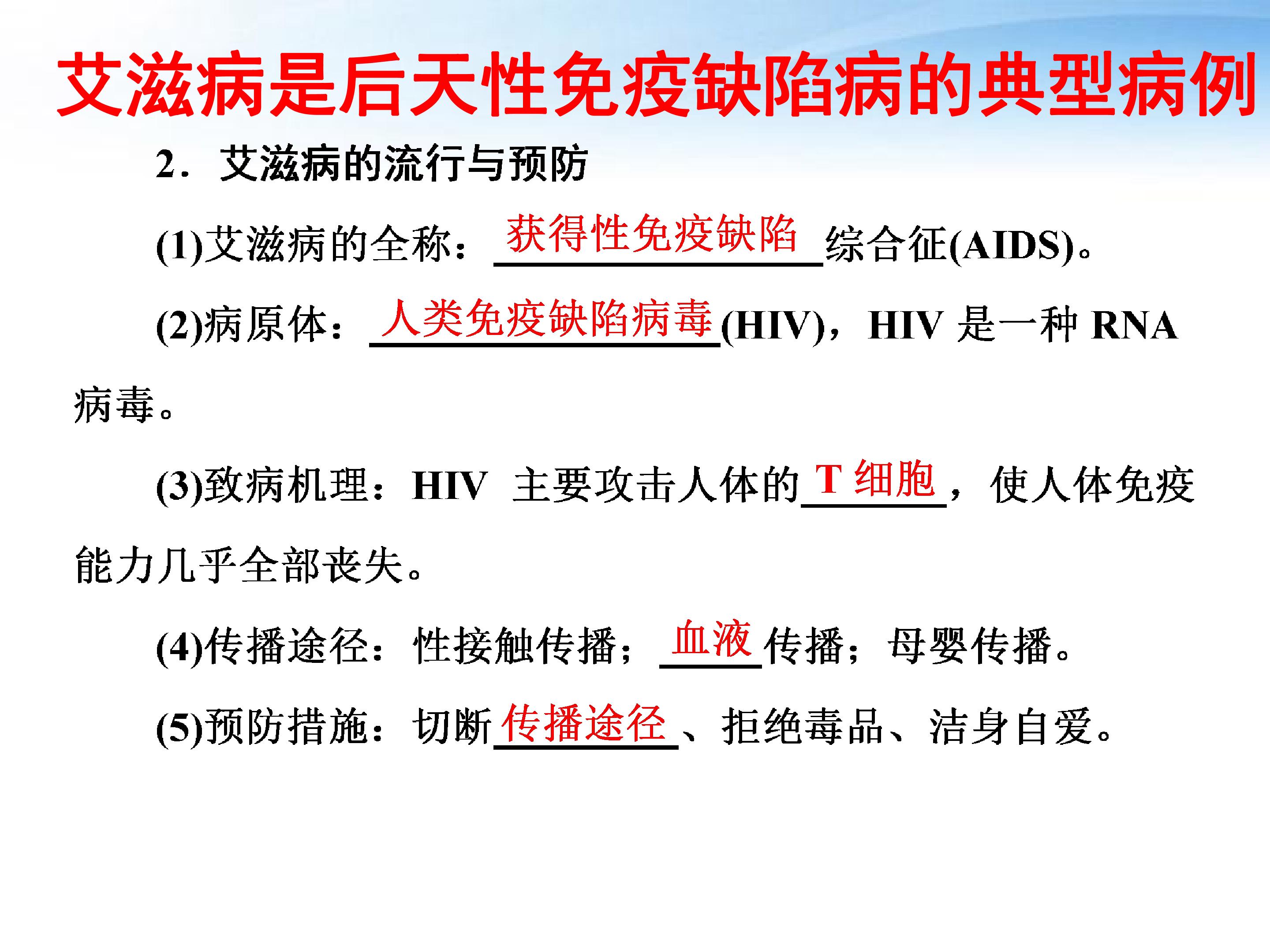 艾滋病是后天性免疫缺陷病的典型病例

2．艾滋病的流行与预防

(1)艾滋病的全称：获得性免疫缺陷综合征(AIDS)。

(2)病原体：人类免疫缺陷病毒(HIV)，HIV 是一种 RNA 病毒。

(3)致病机理：HIV 主要攻击人体的T 细胞，使人体免疫能力几乎全部丧失。

(4)传播途径：性接触传播；血液传播；母婴传播。

(5)预防措施：切断传播途径、拒绝毒品、洁身自爱。